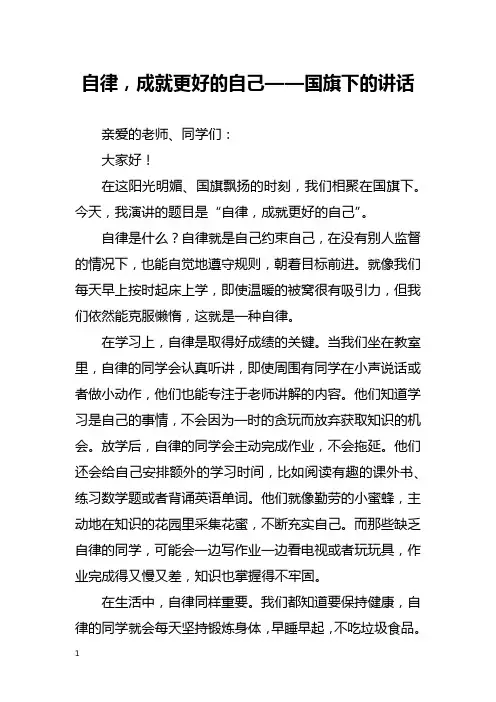 自律，成就更好的自己——国旗下的讲话

亲爱的老师、同学们：

大家好！

在这阳光明媚、国旗飘扬的时刻，我们相聚在国旗下。今天，我演讲的题目是“自律，成就更好的自己”。

自律是什么？自律就是自己约束自己，在没有别人监督的情况下，也能自觉地遵守规则，朝着目标前进。就像我们每天早上按时起床上学，即使温暖的被窝很有吸引力，但我们依然能克服懒惰，这就是一种自律。

在学习上，自律是取得好成绩的关键。当我们坐在教室里，自律的同学会认真听讲，即使周围有同学在小声说话或者做小动作，他们也能专注于老师讲解的内容。他们知道学习是自己的事情，不会因为一时的贪玩而放弃获取知识的机会。放学后，自律的同学会主动完成作业，不会拖延。他们还会给自己安排额外的学习时间，比如阅读有趣的课外书、练习数学题或者背诵英语单词。他们就像勤劳的小蜜蜂，主动地在知识的花园里采集花蜜，不断充实自己。而那些缺乏自律的同学，可能会一边写作业一边看电视或者玩玩具，作业完成得又慢又差，知识也掌握得不牢固。

在生活中，自律同样重要。我们都知道要保持健康，自律的同学就会每天坚持锻炼身体，早睡早起，不吃垃圾食品。

1